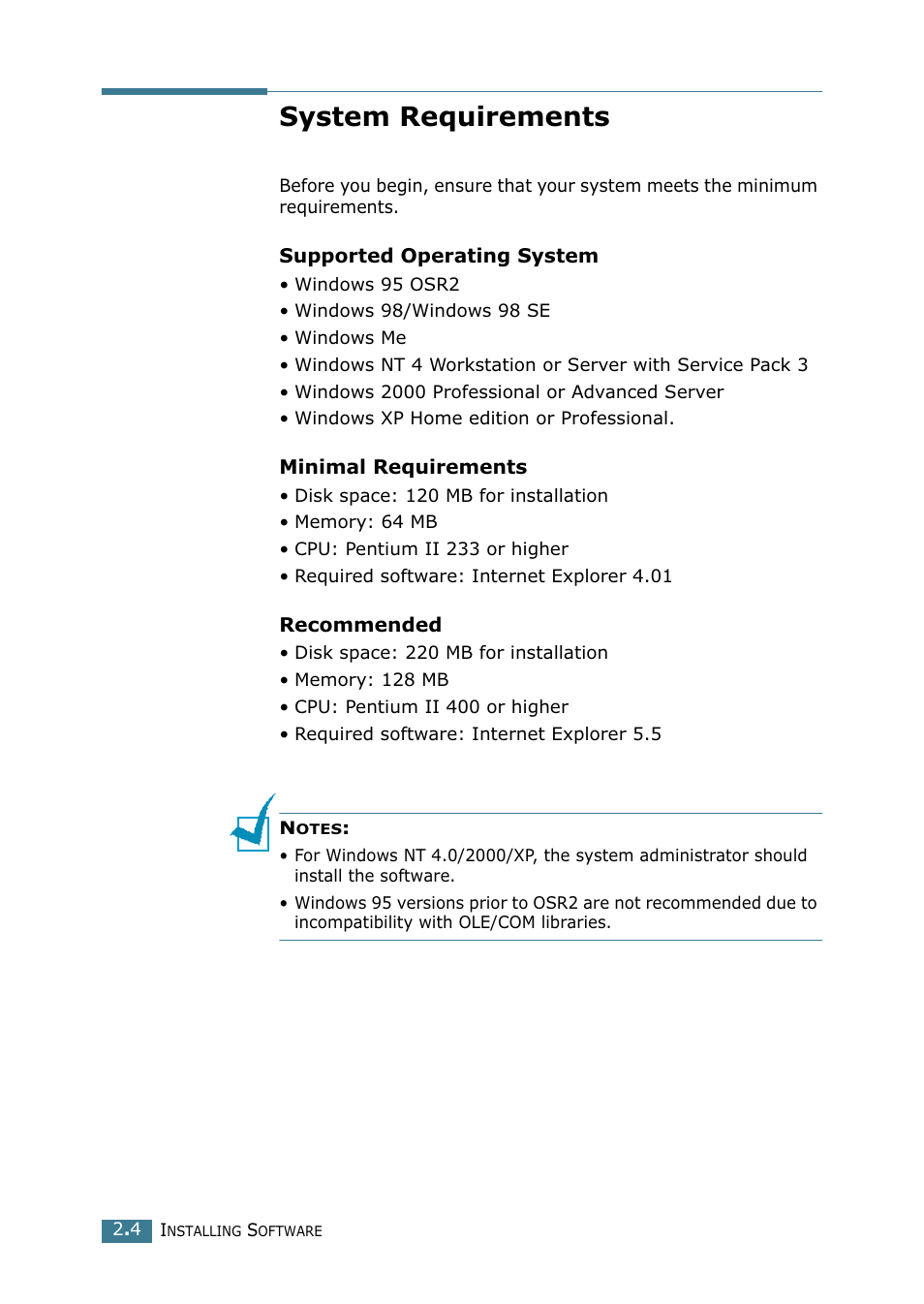 System Requirements

Before you begin, ensure that your system meets the minimum requirements.

Supported Operating System

• Windows 95 OSR2
• Windows 98/Windows 98 SE
• Windows Me
• Windows NT 4 Workstation or Server with Service Pack 3
• Windows 2000 Professional or Advanced Server
• Windows XP Home edition or Professional.

Minimal Requirements

• Disk space: 120 MB for installation
• Memory: 64 MB
• CPU: Pentium II 233 or higher
• Required software: Internet Explorer 4.01

Recommended

• Disk space: 220 MB for installation
• Memory: 128 MB
• CPU: Pentium II 400 or higher
• Required software: Internet Explorer 5.5

NOTES:

• For Windows NT 4.0/2000/XP, the system administrator should install the software.
• Windows 95 versions prior to OSR2 are not recommended due to incompatibility with OLE/COM libraries.

2.4 INSTALLING SOFTWARE